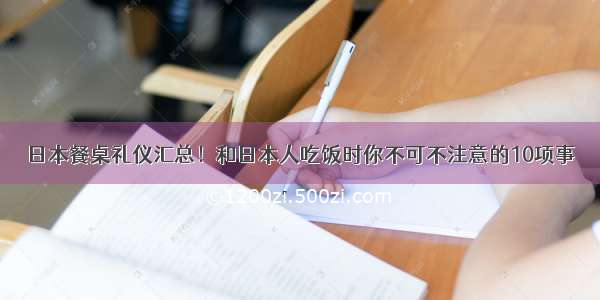 日本餐桌礼仪汇总！和日本人吃饭时你不可不注意的10项事

© 1200zi.500zi.com